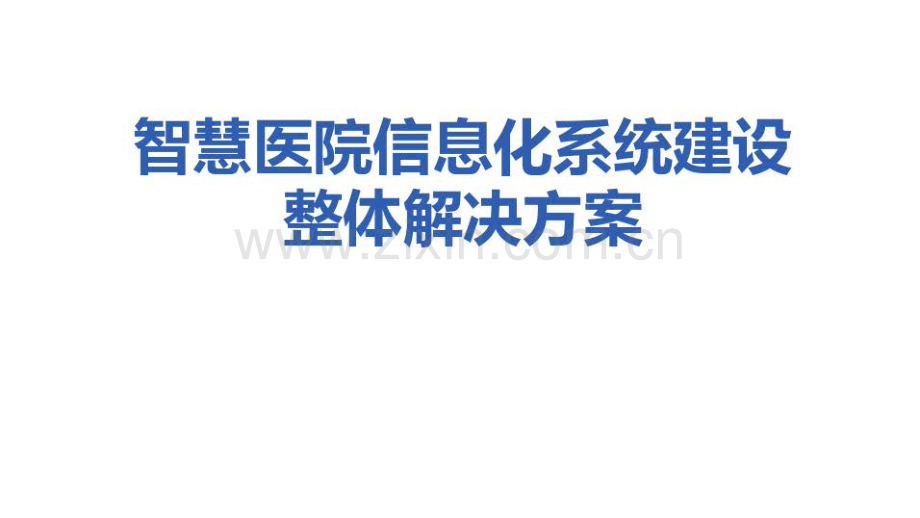 智慧医院信息化系统建设
整体解决方案

www.zixin.com.cn